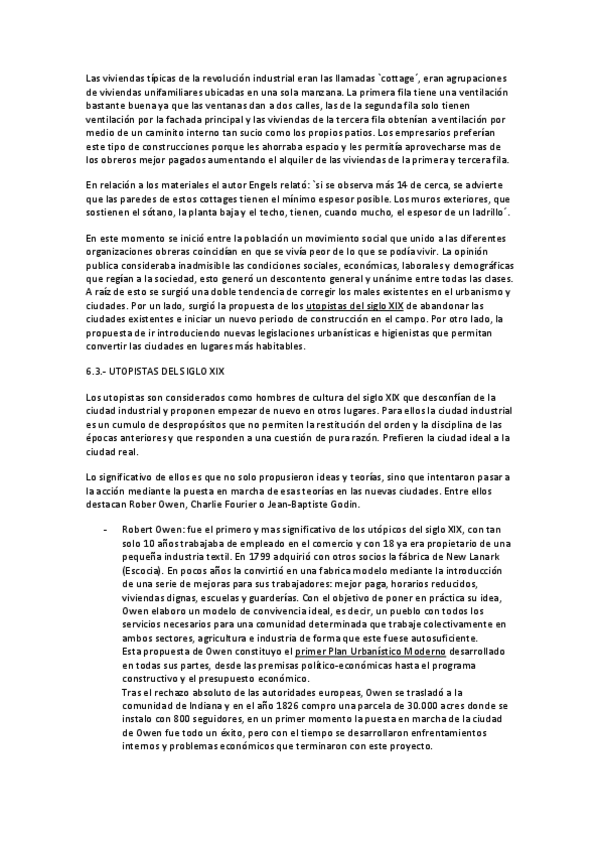 Las viviendas típicas de la revolución industrial eran las llamadas `cottage´, eran agrupaciones de viviendas unifamiliares ubicadas en una sola manzana. La primera fila tiene una ventilación bastante buena ya que las ventanas dan a dos calles, las de la segunda fila solo tienen ventilación por la fachada principal y las viviendas de la tercera fila obtenían a ventilación por medio de un caminito interno tan sucio como los propios patios. Los empresarios preferían este tipo de construcciones porque les ahorraba espacio y les permitía aprovecharse mas de los obreros mejor pagados aumentando el alquiler de las viviendas de la primera y tercera fila.

En relación a los materiales el autor Engels relató: `si se observa más 14 de cerca, se advierte que las paredes de estos cottages tienen el mínimo espesor posible. Los muros exteriores, que sostienen el sótano, la planta baja y el techo, tienen, cuando mucho, el espesor de un ladrillo´.

En este momento se inició entre la población un movimiento social que unido a las diferentes organizaciones obreras coincidían en que se vivía peor de lo que se podía vivir. La opinión publica consideraba inadmisible las condiciones sociales, económicas, laborales y demográficas que regían a la sociedad, esto generó un descontento general y unánime entre todas las clases. A raíz de esto se surgió una doble tendencia de corregir los males existentes en el urbanismo y ciudades. Por un lado, surgió la propuesta de los utopistas del siglo XIX de abandonar las ciudades existentes e iniciar un nuevo periodo de construcción en el campo. Por otro lado, la propuesta de ir introduciendo nuevas legislaciones urbanísticas e higienistas que permitan convertir las ciudades en lugares más habitables.

6.3.- UTOPISTAS DEL SIGLO XIX

Los utopistas son considerados como hombres de cultura del siglo XIX que desconfían de la ciudad industrial y proponen empezar de nuevo en otros lugares. Para ellos la ciudad industrial es un cumulo de despropósitos que no permiten la restitución del orden y la disciplina de las épocas anteriores y que responden a una cuestión de pura razón. Prefieren la ciudad ideal a la ciudad real.

Lo significativo de ellos es que no solo propusieron ideas y teorías, sino que intentaron pasar a la acción mediante la puesta en marcha de esas teorías en las nuevas ciudades. Entre ellos destacan Rober Owen, Charlie Fourier o Jean-Baptiste Godin.

- Robert Owen: fue el primero y mas significativo de los utópicos del siglo XIX, con tan solo 10 años trabajaba de empleado en el comercio y con 18 ya era propietario de una pequeña industria textil. En 1799 adquirió con otros socios la fábrica de New Lanark (Escocia). En pocos años la convirtió en una fabrica modelo mediante la introducción de una serie de mejoras para sus trabajadores: mejor paga, horarios reducidos, viviendas dignas, escuelas y guarderías. Con el objetivo de poner en práctica su idea, Owen elaboro un modelo de convivencia ideal, es decir, un pueblo con todos los servicios necesarios para una comunidad determinada que trabaje colectivamente en ambos sectores, agricultura e industria de forma que este fuese autosuficiente.
Esta propuesta de Owen constituyo el primer Plan Urbanístico Moderno desarrollado en todas sus partes, desde las premisas político-económicas hasta el programa constructivo y el presupuesto económico.
Tras el rechazo absoluto de las autoridades europeas, Owen se trasladó a la comunidad de Indiana y en el año 1826 compro una parcela de 30.000 acres donde se instalo con 800 seguidores, en un primer momento la puesta en marcha de la ciudad de Owen fue todo un éxito, pero con el tiempo se desarrollaron enfrentamientos internos y problemas económicos que terminaron con este proyecto.